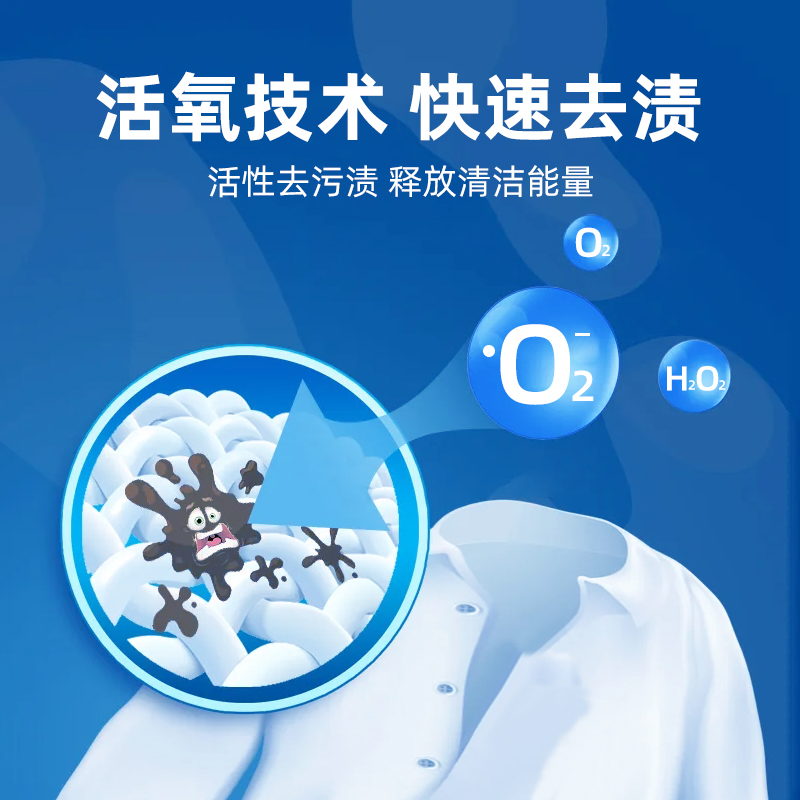 活氧技术 快速去渍

活性去污渍 释放清洁能量

$O_2$

$\cdot O_2^-$

$H_2O_2$